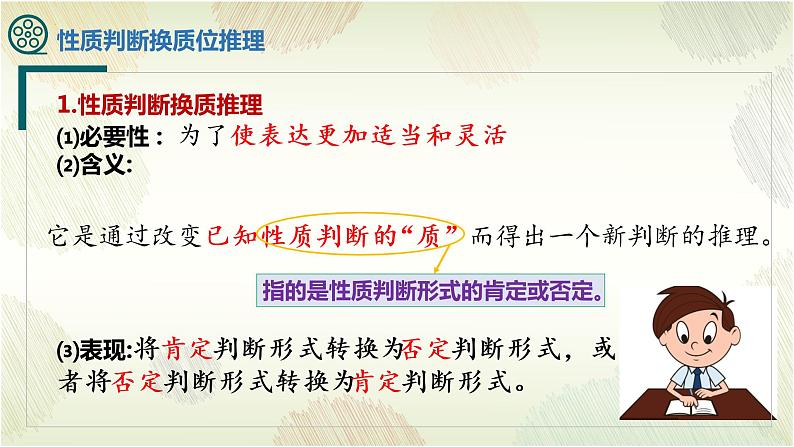 性质判断换质位推理

1.性质判断换质推理

⑴必要性：为了使表达更加适当和灵活

⑵含义:

它是通过改变已知性质判断的“质”而得出一个新判断的推理。

指的是性质判断形式的肯定或否定。

⑶表现:将肯定判断形式转换为否定判断形式，或者将否定判断形式转换为肯定判断形式。